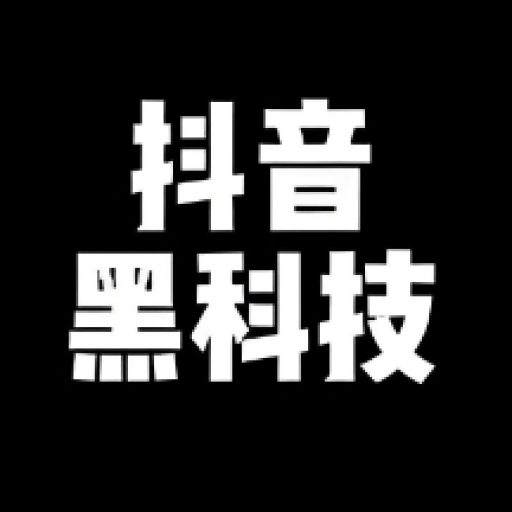 抖音
黑科技